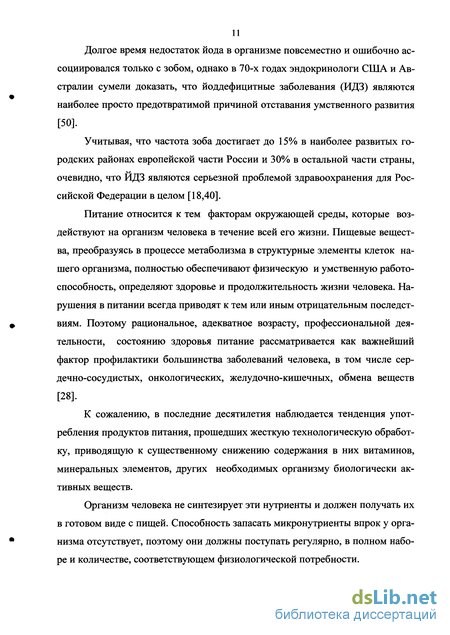 11

Долгое время недостаток йода в организме повсеместно и ошибочно ассоциировался только с зобом, однако в 70-х годах эндокринологи США и Австралии сумели доказать, что йоддефицитные заболевания (ИДЗ) являются наиболее просто предотвратимой причиной отставания умственного развития [50].

Учитывая, что частота зоба достигает до 15% в наиболее развитых городских районах европейской части России и 30% в остальной части страны, очевидно, что ЙДЗ являются серьезной проблемой здравоохранения для Российской Федерации в целом [18,40].

Питание относится к тем факторам окружающей среды, которые воздействуют на организм человека в течение всей его жизни. Пищевые вещества, преобразуясь в процессе метаболизма в структурные элементы клеток нашего организма, полностью обеспечивают физическую и умственную работоспособность, определяют здоровье и продолжительность жизни человека. Нарушения в питании всегда приводят к тем или иным отрицательным последствиям. Поэтому рациональное, адекватное возрасту, профессиональной деятельности, состоянию здоровья питание рассматривается как важнейший фактор профилактики большинства заболеваний человека, в том числе сердечно-сосудистых, онкологических, желудочно-кишечных, обмена веществ [28].

К сожалению, в последние десятилетия наблюдается тенденция употребления продуктов питания, прошедших жесткую технологическую обработку, приводящую к существенному снижению содержания в них витаминов, минеральных элементов, других необходимых организму биологически активных веществ.

Организм человека не синтезирует эти нутриенты и должен получать их в готовом виде с пищей. Способность запасать микронутриенты впрок у организма отсутствует, поэтому они должны поступать регулярно, в полном наборе и количестве, соответствующем физиологической потребности.

dsLib.net
библиотека диссертаций